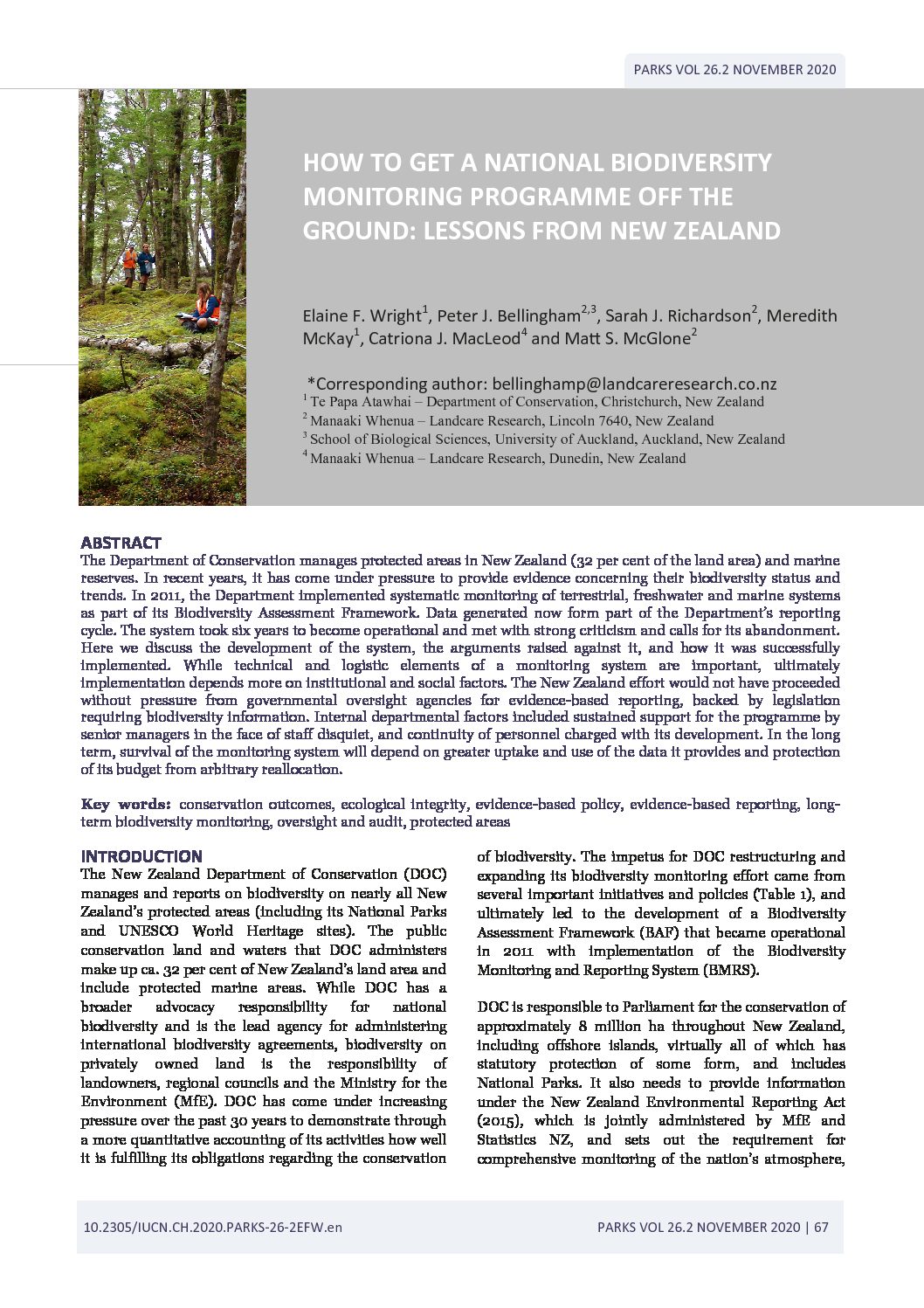 PARKS VOL 26.2 NOVEMBER 2020

HOW TO GET A NATIONAL BIODIVERSITY MONITORING PROGRAMME OFF THE GROUND: LESSONS FROM NEW ZEALAND

Elaine F. Wright$^1$, Peter J. Bellingham$^{2,3}$, Sarah J. Richardson$^2$, Meredith McKay$^1$, Catriona J. MacLeod$^4$ and Matt S. McGlone$^2$

*Corresponding author: bellinghamp@landcareresearch.co.nz
$^1$ Te Papa Atawhai – Department of Conservation, Christchurch, New Zealand
$^2$ Manaaki Whenua – Landcare Research, Lincoln 7640, New Zealand
$^3$ School of Biological Sciences, University of Auckland, Auckland, New Zealand
$^4$ Manaaki Whenua – Landcare Research, Dunedin, New Zealand

ABSTRACT
The Department of Conservation manages protected areas in New Zealand (32 per cent of the land area) and marine reserves. In recent years, it has come under pressure to provide evidence concerning their biodiversity status and trends. In 2011, the Department implemented systematic monitoring of terrestrial, freshwater and marine systems as part of its Biodiversity Assessment Framework. Data generated now form part of the Department's reporting cycle. The system took six years to become operational and met with strong criticism and calls for its abandonment. Here we discuss the development of the system, the arguments raised against it, and how it was successfully implemented. While technical and logistic elements of a monitoring system are important, ultimately implementation depends more on institutional and social factors. The New Zealand effort would not have proceeded without pressure from governmental oversight agencies for evidence-based reporting, backed by legislation requiring biodiversity information. Internal departmental factors included sustained support for the programme by senior managers in the face of staff disquiet, and continuity of personnel charged with its development. In the long term, survival of the monitoring system will depend on greater uptake and use of the data it provides and protection of its budget from arbitrary reallocation.

Key words: conservation outcomes, ecological integrity, evidence-based policy, evidence-based reporting, long-term biodiversity monitoring, oversight and audit, protected areas

INTRODUCTION
The New Zealand Department of Conservation (DOC) manages and reports on biodiversity on nearly all New Zealand's protected areas (including its National Parks and UNESCO World Heritage sites). The public conservation land and waters that DOC administers make up ca. 32 per cent of New Zealand's land area and include protected marine areas. While DOC has a broader advocacy responsibility for national biodiversity and is the lead agency for administering international biodiversity agreements, biodiversity on privately owned land is the responsibility of landowners, regional councils and the Ministry for the Environment (MfE). DOC has come under increasing pressure over the past 30 years to demonstrate through a more quantitative accounting of its activities how well it is fulfilling its obligations regarding the conservation of biodiversity. The impetus for DOC restructuring and expanding its biodiversity monitoring effort came from several important initiatives and policies (Table 1), and ultimately led to the development of a Biodiversity Assessment Framework (BAF) that became operational in 2011 with implementation of the Biodiversity Monitoring and Reporting System (BMRS).

DOC is responsible to Parliament for the conservation of approximately 8 million ha throughout New Zealand, including offshore islands, virtually all of which has statutory protection of some form, and includes National Parks. It also needs to provide information under the New Zealand Environmental Reporting Act (2015), which is jointly administered by MfE and Statistics NZ, and sets out the requirement for comprehensive monitoring of the nation's atmosphere,

10.2305/IUCN.CH.2020.PARKS-26-2EFW.en
PARKS VOL 26.2 NOVEMBER 2020 | 67